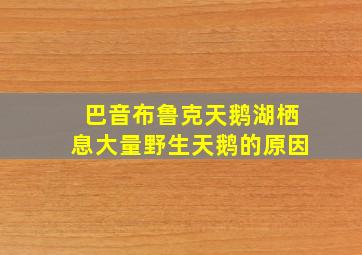 巴音布鲁克天鹅湖栖息大量野生天鹅的原因